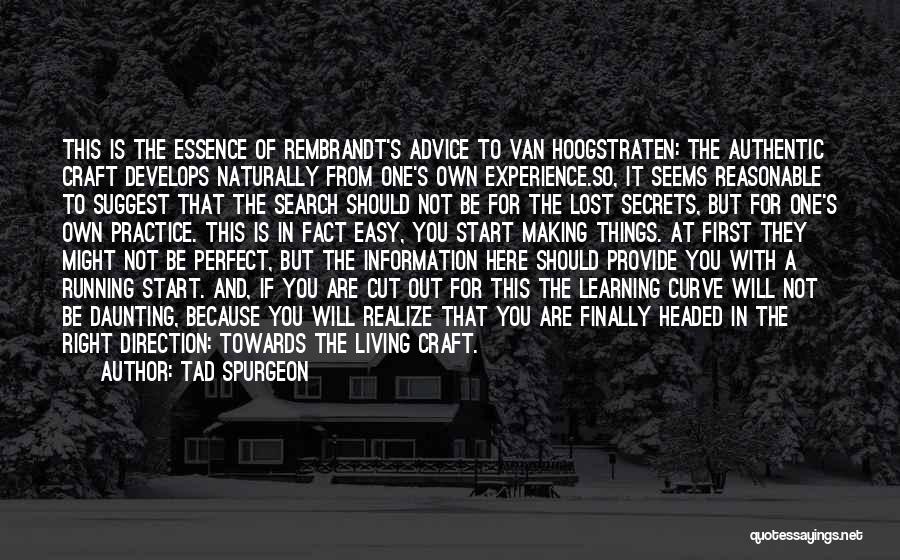 THIS IS THE ESSENCE OF REMBRANDT'S ADVICE TO VAN HOOGSTRATEN: THE AUTHENTIC CRAFT DEVELOPS NATURALLY FROM ONE'S OWN EXPERIENCE.SO, IT SEEMS REASONABLE TO SUGGEST THAT THE SEARCH SHOULD NOT BE FOR THE LOST SECRETS, BUT FOR ONE'S OWN PRACTICE. THIS IS IN FACT EASY, YOU START MAKING THINGS. AT FIRST THEY MIGHT NOT BE PERFECT, BUT THE INFORMATION HERE SHOULD PROVIDE YOU WITH A RUNNING START. AND, IF YOU ARE CUT OUT FOR THIS THE LEARNING CURVE WILL NOT BE DAUNTING, BECAUSE YOU WILL REALIZE THAT YOU ARE FINALLY HEADED IN THE RIGHT DIRECTION: TOWARDS THE LIVING CRAFT.

AUTHOR: TAD SPURGEON

quotessayings.net